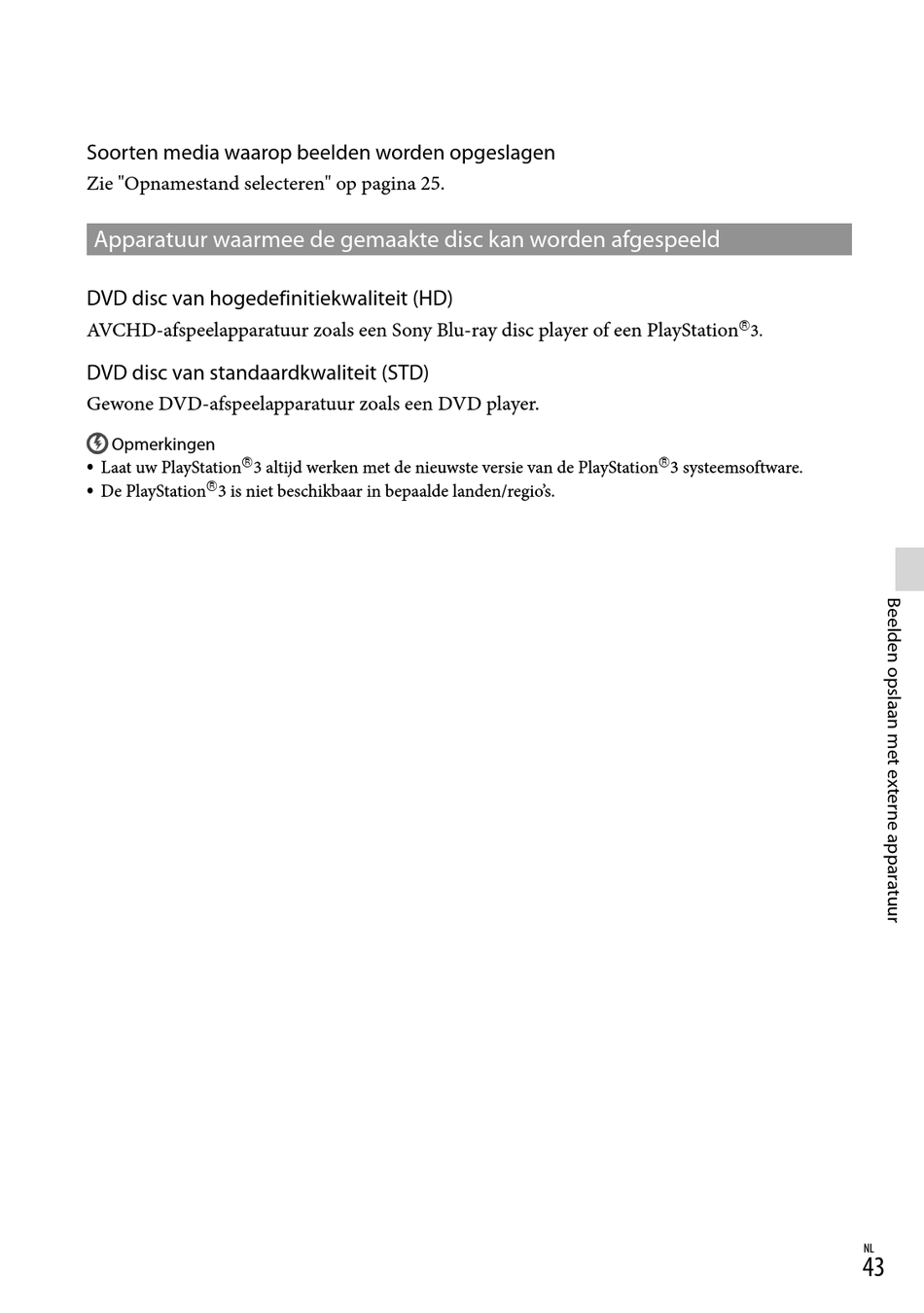 Soorten media waarop beelden worden opgeslagen
Zie "Opnamestand selecteren" op pagina 25.

Apparatuur waarmee de gemaakte disc kan worden afgespeeld

DVD disc van hogedefinitiekwaliteit (HD)
AVCHD-afspeelapparatuur zoals een Sony Blu-ray disc player of een PlayStation®3.

DVD disc van standaardkwaliteit (STD)
Gewone DVD-afspeelapparatuur zoals een DVD player.

Opmerkingen
• Laat uw PlayStation®3 altijd werken met de nieuwste versie van de PlayStation®3 systeemsoftware.
• De PlayStation®3 is niet beschikbaar in bepaalde landen/regio's.

Beelden opslaan met externe apparatuur

NL
43